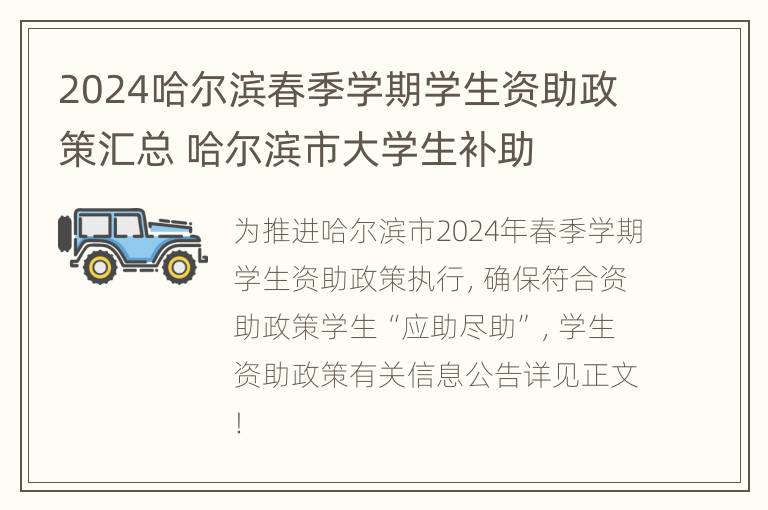 2024哈尔滨春季学期学生资助政策汇总 哈尔滨市大学生补助

为推进哈尔滨市2024年春季学期学生资助政策执行, 确保符合资助政策学生“应助尽助”, 学生资助政策有关信息公告详见正文!